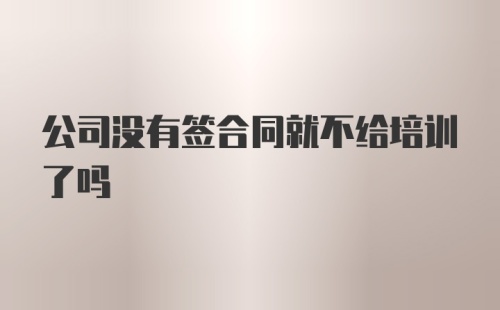 公司没有签合同就不给培训了吗